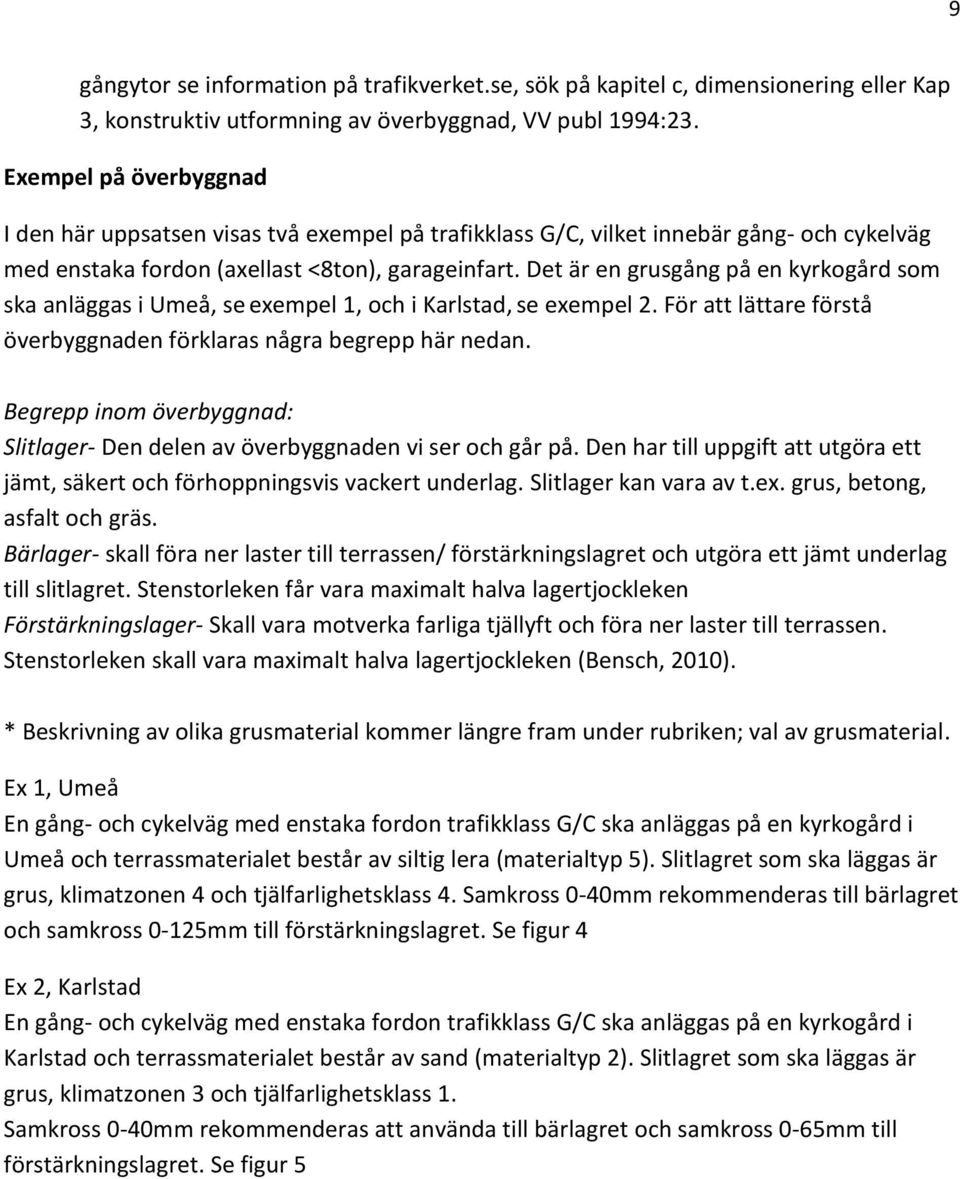 9

gångytor se information på trafikverket.se, sök på kapitel c, dimensionering eller Kap 3, konstruktiv utformning av överbyggnad, VV publ 1994:23.

Exempel på överbyggnad

I den här uppsatsen visas två exempel på trafikklass G/C, vilket innebär gång- och cykelväg med enstaka fordon (axellast <8ton), garageinfart. Det är en grusgång på en kyrkogård som ska anläggas i Umeå, se exempel 1, och i Karlstad, se exempel 2. För att lättare förstå överbyggnaden förklaras några begrepp här nedan.

Begrepp inom överbyggnad:
Slitlager- Den delen av överbyggnaden vi ser och går på. Den har till uppgift att utgöra ett jämt, säkert och förhoppningsvis vackert underlag. Slitlager kan vara av t.ex. grus, betong, asfalt och gräs.
Bärlager- skall föra ner laster till terrassen/ förstärkningslagret och utgöra ett jämt underlag till slitlagret. Stenstorleken får vara maximalt halva lagertjockleken
Förstärkningslager- Skall vara motverka farliga tjällyft och föra ner laster till terrassen. Stenstorleken skall vara maximalt halva lagertjockleken (Bensch, 2010).

* Beskrivning av olika grusmaterial kommer längre fram under rubriken; val av grusmaterial.

Ex 1, Umeå
En gång- och cykelväg med enstaka fordon trafikklass G/C ska anläggas på en kyrkogård i Umeå och terrassmaterialet består av siltig lera (materialtyp 5). Slitlagret som ska läggas är grus, klimatzonen 4 och tjälfarlighetsklass 4. Samkross 0-40mm rekommenderas till bärlagret och samkross 0-125mm till förstärkningslagret. Se figur 4

Ex 2, Karlstad
En gång- och cykelväg med enstaka fordon trafikklass G/C ska anläggas på en kyrkogård i Karlstad och terrassmaterialet består av sand (materialtyp 2). Slitlagret som ska läggas är grus, klimatzonen 3 och tjälfarlighetsklass 1.
Samkross 0-40mm rekommenderas att använda till bärlagret och samkross 0-65mm till förstärkningslagret. Se figur 5